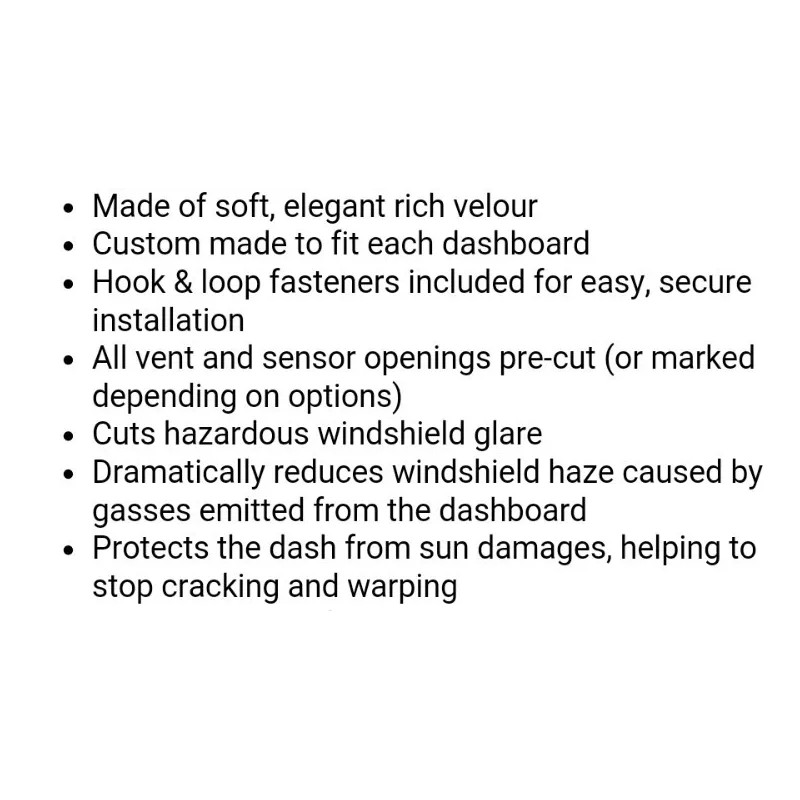 • Made of soft, elegant rich velour
• Custom made to fit each dashboard
• Hook & loop fasteners included for easy, secure installation
• All vent and sensor openings pre-cut (or marked depending on options)
• Cuts hazardous windshield glare
• Dramatically reduces windshield haze caused by gasses emitted from the dashboard
• Protects the dash from sun damages, helping to stop cracking and warping